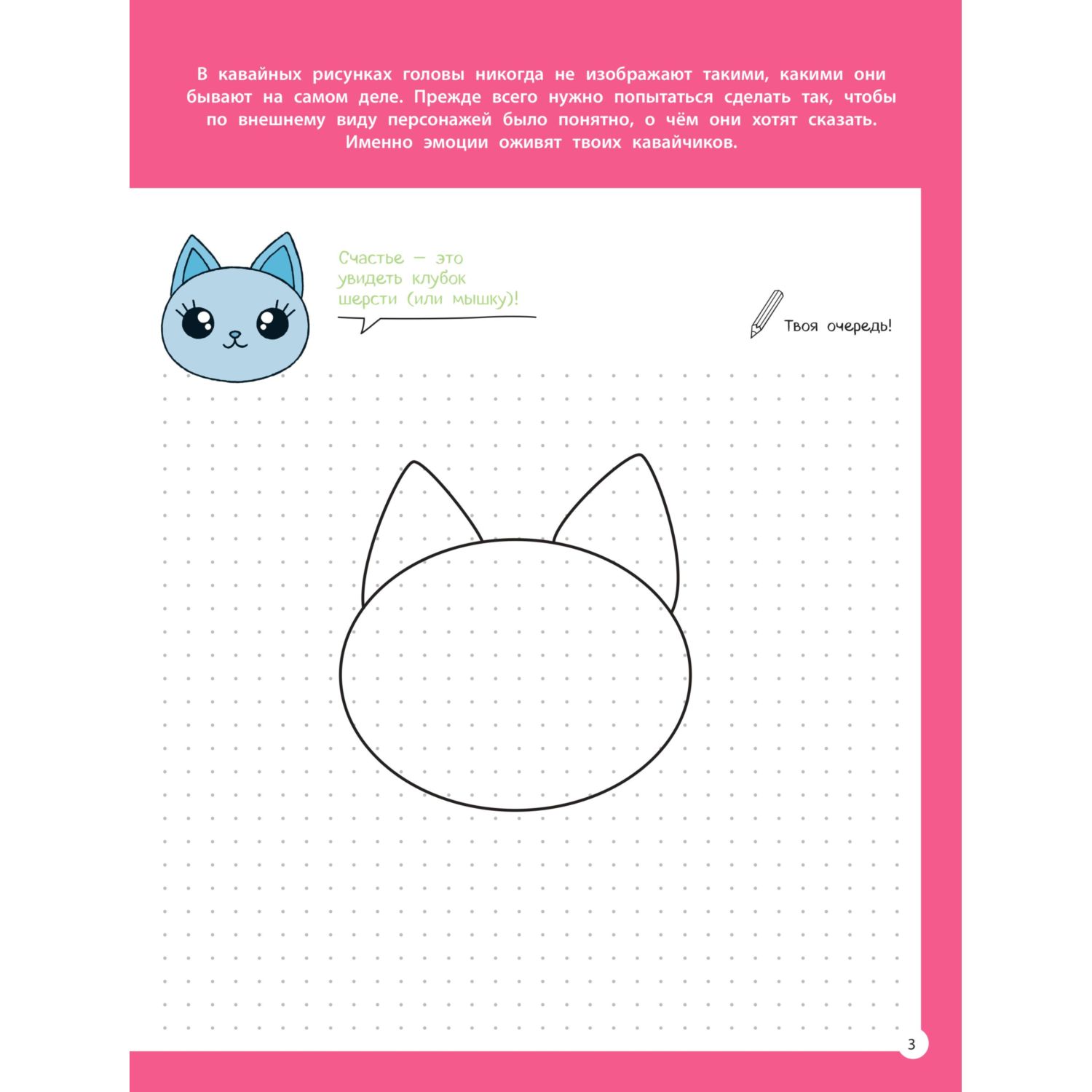 В кавайных рисунках головы никогда не изображают такими, какими они бывают на самом деле. Прежде всего нужно попытаться сделать так, чтобы по внешнему виду персонажей было понятно, о чём они хотят сказать. Именно эмоции оживят твоих кавайчиков.

Счастье — это увидеть клубок шерсти (или мышку)!

Твоя очередь!

3